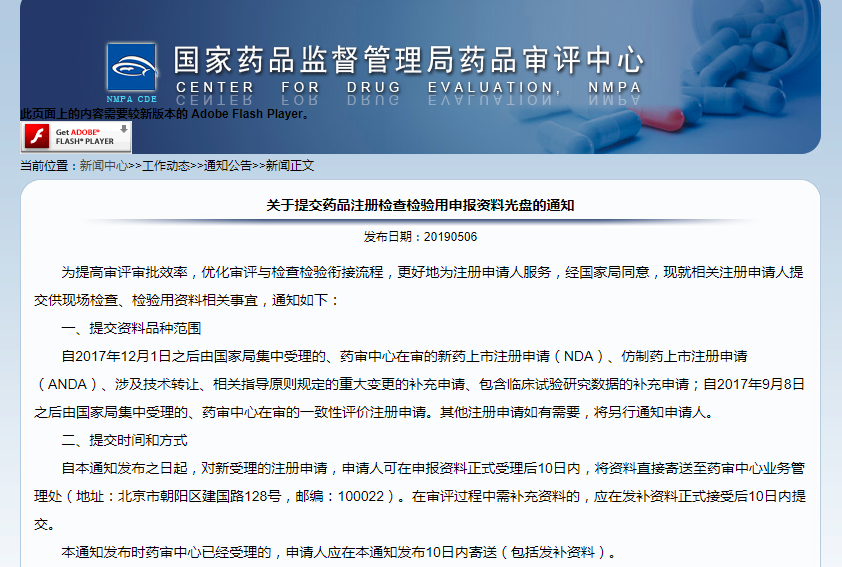 NMPA CDE

国家药品监督管理局药品审评中心

CENTER FOR DRUG EVALUATION, NMPA

此页面上的内容需要较新版本的 Adobe Flash Player。

Get ADOBE® FLASH® PLAYER

当前位置：新闻中心>>工作动态>>通知公告>>新闻正文

关于提交药品注册检查检验用申报资料光盘的通知

发布日期：20190506

为提高审评审批效率，优化审评与检查检验衔接流程，更好地为注册申请人服务，经国家局同意，现就相关注册申请人提交供现场检查、检验用资料相关事宜，通知如下：

一、提交资料品种范围

自2017年12月1日之后由国家局集中受理的、药审中心在审的新药上市注册申请（NDA）、仿制药上市注册申请（ANDA）、涉及技术转让、相关指导原则规定的重大变更的补充申请、包含临床试验研究数据的补充申请；自2017年9月8日之后由国家局集中受理的、药审中心在审的一致性评价注册申请。其他注册申请如有需要，将另行通知申请人。

二、提交时间和方式

自本通知发布之日起，对新受理的注册申请，申请人可在申报资料正式受理后10日内，将资料直接寄送至药审中心业务管理处（地址：北京市朝阳区建国路128号，邮编：100022）。在审评过程中需补充资料的，应在发补资料正式接受后10日内提交。

本通知发布时药审中心已经受理的，申请人应在本通知发布10日内寄送（包括发补资料）。